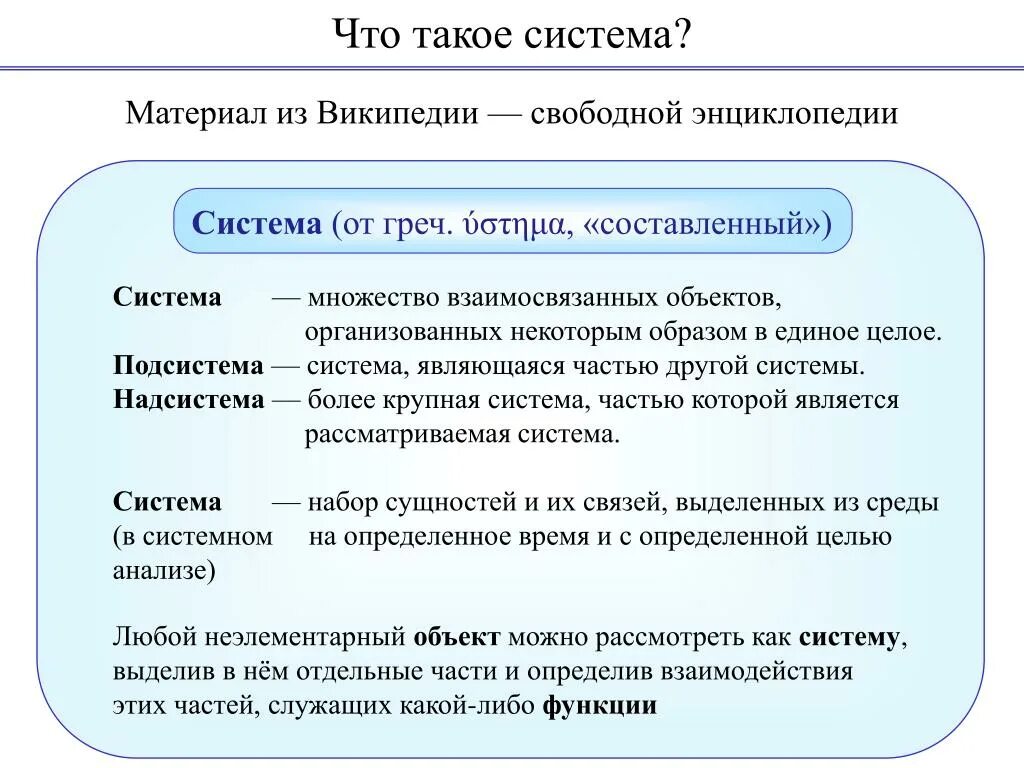 Что такое система?

Материал из Википедии — свободной энциклопедии

Система (от греч. ύστημα, «составленный»)

Система — множество взаимосвязанных объектов, организованных некоторым образом в единое целое.
Подсистема — система, являющаяся частью другой системы.
Надсистема — более крупная система, частью которой является рассматриваемая система.

Система (в системном анализе) — набор сущностей и их связей, выделенных из среды на определенное время и с определенной целью

Любой неэлементарный объект можно рассмотреть как систему, выделив в нём отдельные части и определив взаимодействия этих частей, служащих какой-либо функции